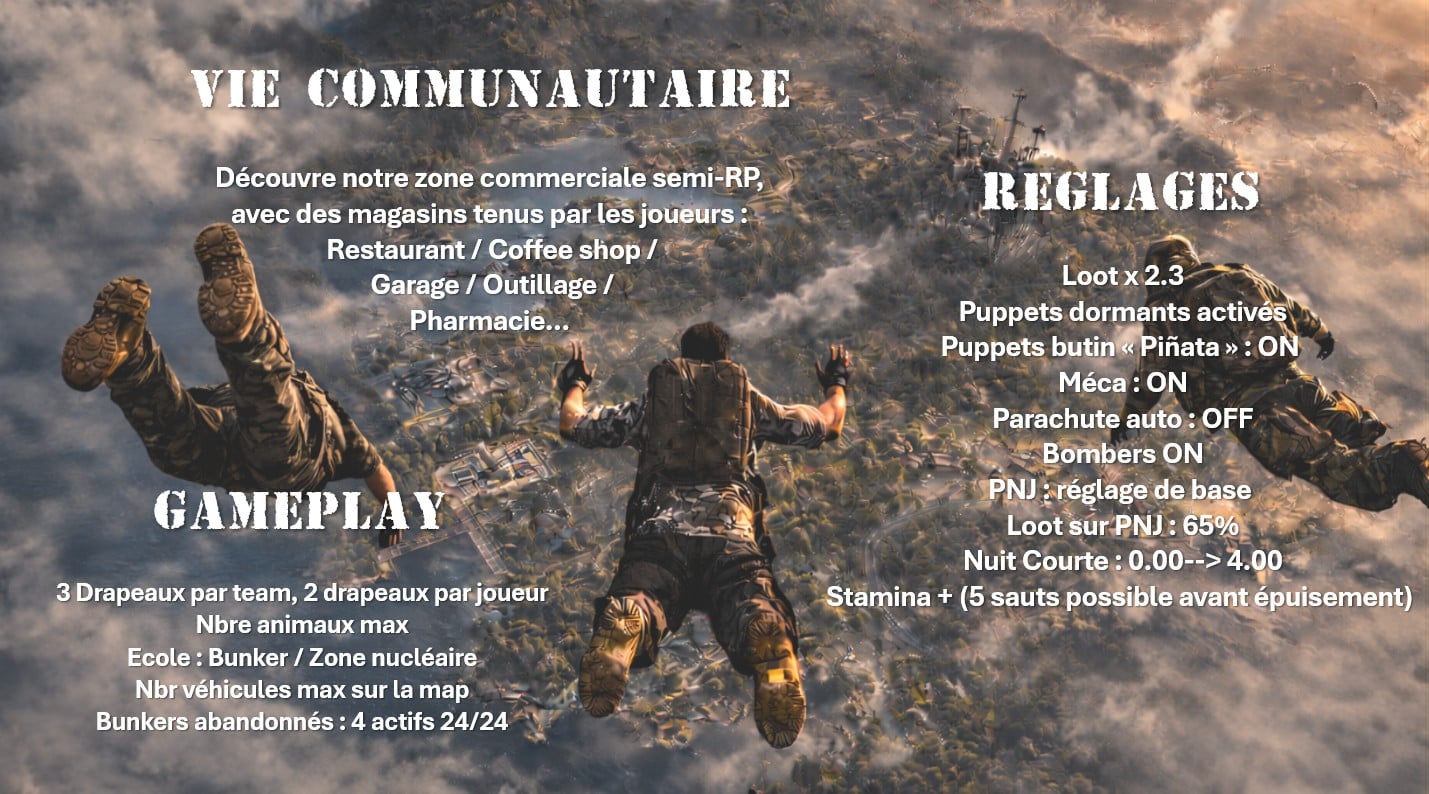 VIE COMMUNAUTAIRE

Découvre notre zone commerciale semi-RP, avec des magasins tenus par les joueurs :
Restaurant / Coffee shop /
Garage / Outillage /
Pharmacie...

GAMEPLAY

3 Drapeaux par team, 2 drapeaux par joueur
Nbre animaux max
Ecole : Bunker / Zone nucléaire
Nbr véhicules max sur la map
Bunkers abandonnés : 4 actifs 24/24

REGLAGES

Loot x 2.3
Puppets dormants activés
Puppets butin « Piñata » : ON
Méca : ON
Parachute auto : OFF
Bombers ON
PNJ : réglage de base
Loot sur PNJ : 65%
Nuit Courte : 0.00--> 4.00
Stamina + (5 sauts possible avant épuisement)